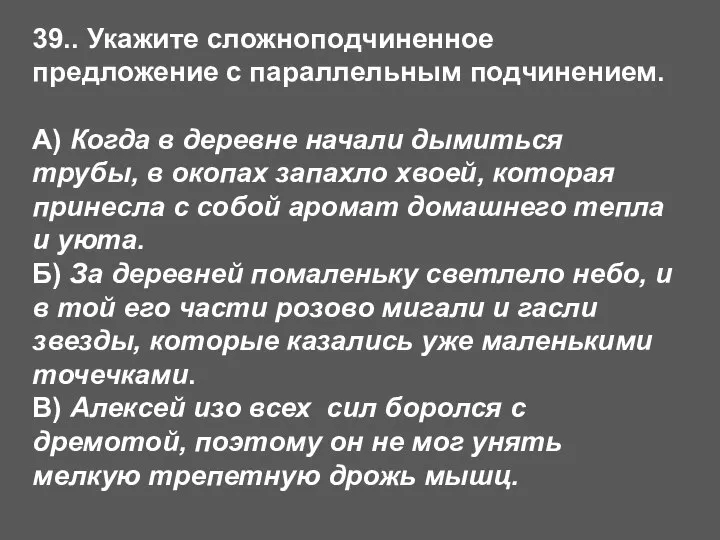 39.. Укажите сложноподчиненное предложение с параллельным подчинением.

А) Когда в деревне начали дымиться трубы, в окопах запахло хвоей, которая принесла с собой аромат домашнего тепла и уюта.
Б) За деревней помаленьку светлело небо, и в той его части розово мигали и гасли звезды, которые казались уже маленькими точечками.
В) Алексей изо всех сил боролся с дремотой, поэтому он не мог унять мелкую трепетную дрожь мышц.